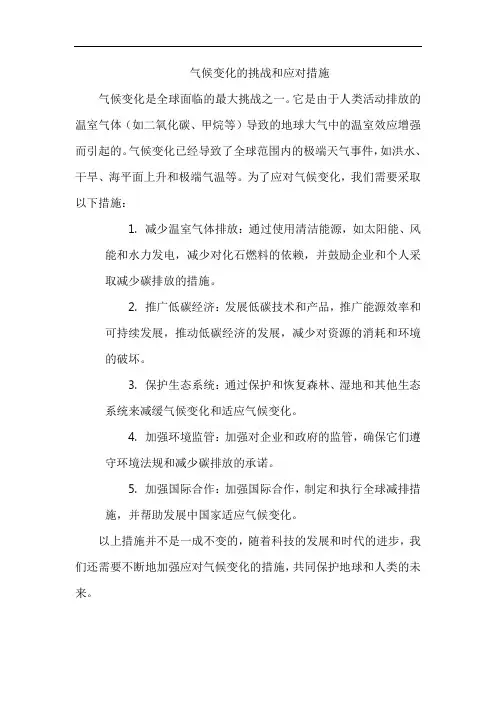 气候变化的挑战和应对措施

气候变化是全球面临的最大挑战之一。它是由于人类活动排放的温室气体（如二氧化碳、甲烷等）导致的地球大气中的温室效应增强而引起的。气候变化已经导致了全球范围内的极端天气事件，如洪水、干旱、海平面上升和极端气温等。为了应对气候变化，我们需要采取以下措施：

1. 减少温室气体排放：通过使用清洁能源，如太阳能、风能和水力发电，减少对化石燃料的依赖，并鼓励企业和个人采取减少碳排放的措施。

2. 推广低碳经济：发展低碳技术和产品，推广能源效率和可持续发展，推动低碳经济的发展，减少对资源的消耗和环境的破坏。

3. 保护生态系统：通过保护和恢复森林、湿地和其他生态系统来减缓气候变化和适应气候变化。

4. 加强环境监管：加强对企业和政府的监管，确保它们遵守环境法规和减少碳排放的承诺。

5. 加强国际合作：加强国际合作，制定和执行全球减排措施，并帮助发展中国家适应气候变化。

以上措施并不是一成不变的，随着科技的发展和时代的进步，我们还需要不断地加强应对气候变化的措施，共同保护地球和人类的未来。